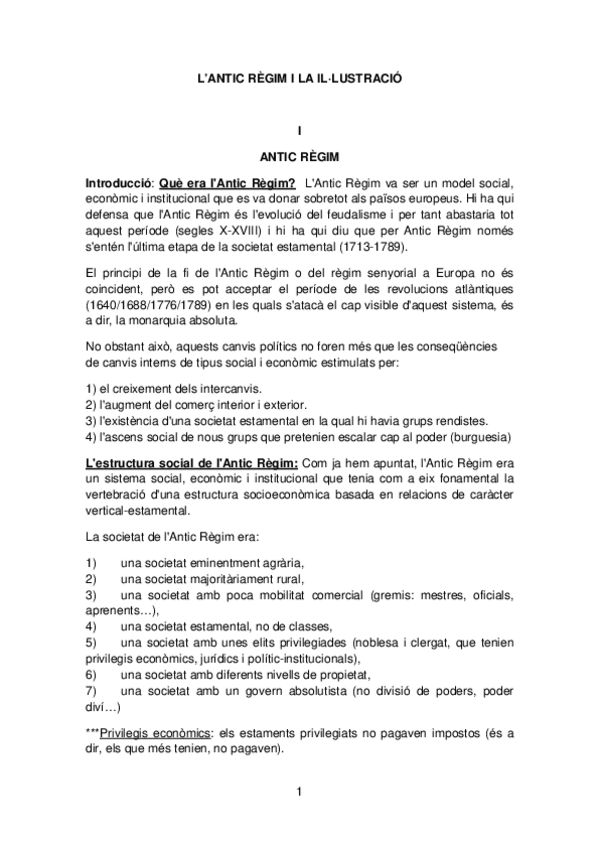 L'ANTIC RÈGIM I LA IL·LUSTRACIÓ

I

ANTIC RÈGIM

Introducció: Què era l'Antic Règim? L'Antic Règim va ser un model social, econòmic i institucional que es va donar sobretot als països europeus. Hi ha qui defensa que l'Antic Règim és l'evolució del feudalisme i per tant abastaria tot aquest període (segles X-XVIII) i hi ha qui diu que per Antic Règim només s'entén l'última etapa de la societat estamental (1713-1789).

El principi de la fi de l'Antic Règim o del règim senyorial a Europa no és coincident, però es pot acceptar el període de les revolucions atlàntiques (1640/1688/1776/1789) en les quals s'atacà el cap visible d'aquest sistema, és a dir, la monarquia absoluta.

No obstant això, aquests canvis polítics no foren més que les conseqüències de canvis interns de tipus social i econòmic estimulats per:

1) el creixement dels intercanvis.
2) l'augment del comerç interior i exterior.
3) l'existència d'una societat estamental en la qual hi havia grups rendistes.
4) l'ascens social de nous grups que pretenien escalar cap al poder (burguesia)

L'estructura social de l'Antic Règim: Com ja hem apuntat, l'Antic Règim era un sistema social, econòmic i institucional que tenia com a eix fonamental la vertebració d'una estructura socioeconòmica basada en relacions de caràcter vertical-estamental.

La societat de l'Antic Règim era:

1) una societat eminentment agrària,
2) una societat majoritàriament rural,
3) una societat amb poca mobilitat comercial (gremis: mestres, oficials, aprenents…),
4) una societat estamental, no de classes,
5) una societat amb unes elits privilegiades (noblesa i clergat, que tenien privilegis econòmics, jurídics i polític-institucionals),
6) una societat amb diferents nivells de propietat,
7) una societat amb un govern absolutista (no divisió de poders, poder diví…)

***Privilegis econòmics: els estaments privilegiats no pagaven impostos (és a dir, els que més tenien, no pagaven).

1